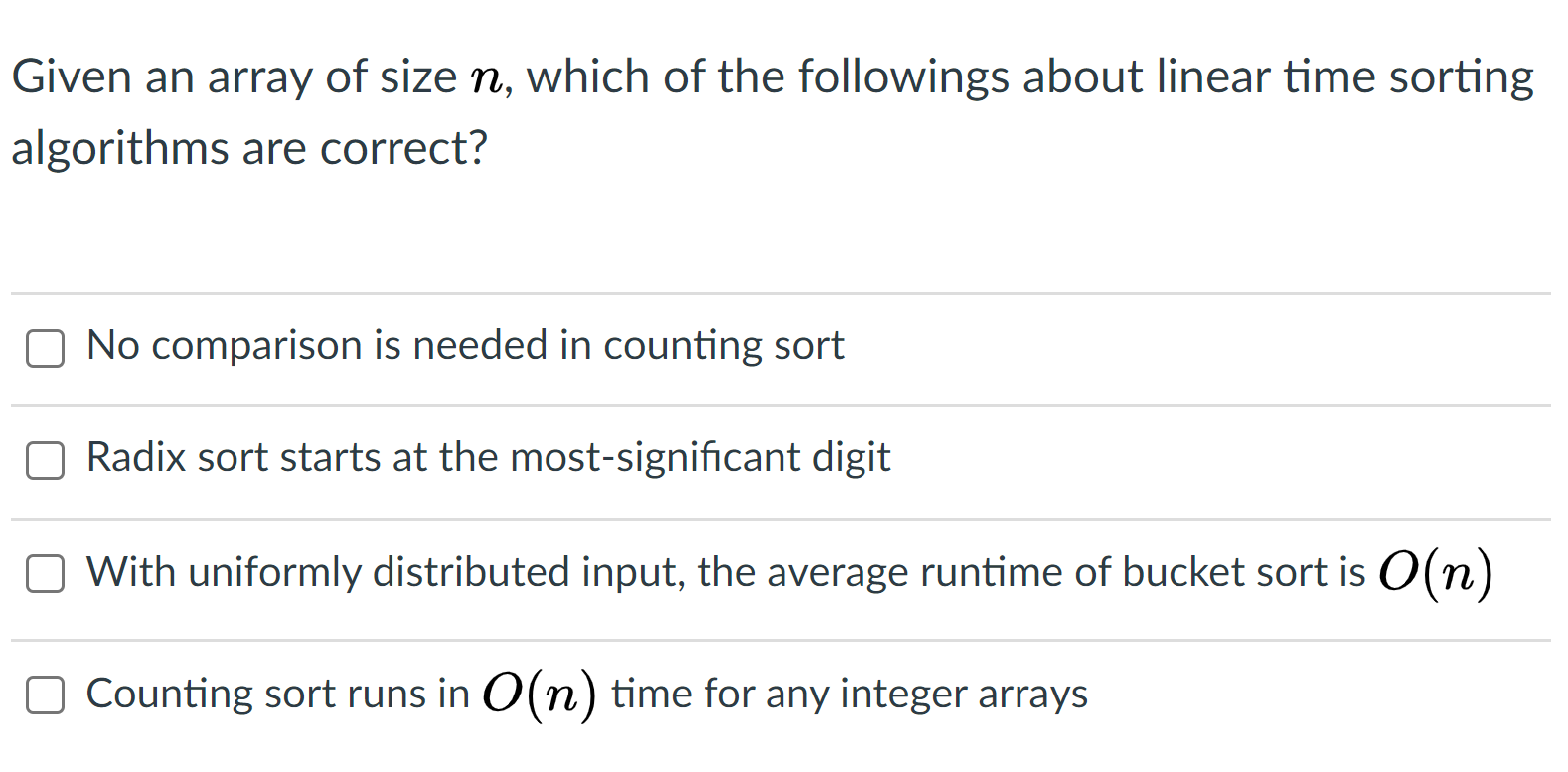 Given an array of size $n$, which of the followings about linear time sorting algorithms are correct?

No comparison is needed in counting sort

Radix sort starts at the most-significant digit

With uniformly distributed input, the average runtime of bucket sort is $O(n)$

Counting sort runs in $O(n)$ time for any integer arrays